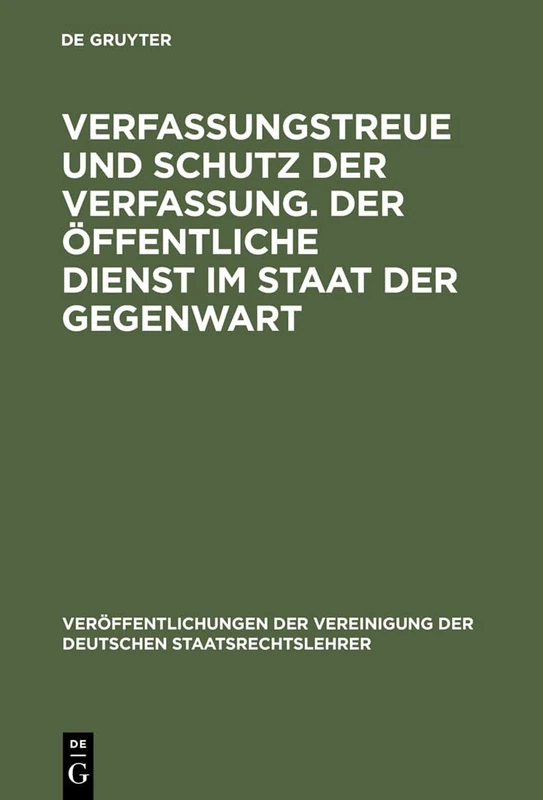 DE GRUYTER

VERFASSUNGSTREUE UND SCHUTZ DER VERFASSUNG. DER ÖFFENTLICHE DIENST IM STAAT DER GEGENWART

VERÖFFENTLICHUNGEN DER VEREINIGUNG DER DEUTSCHEN STAATSRECHTSLEHRER

DE
G